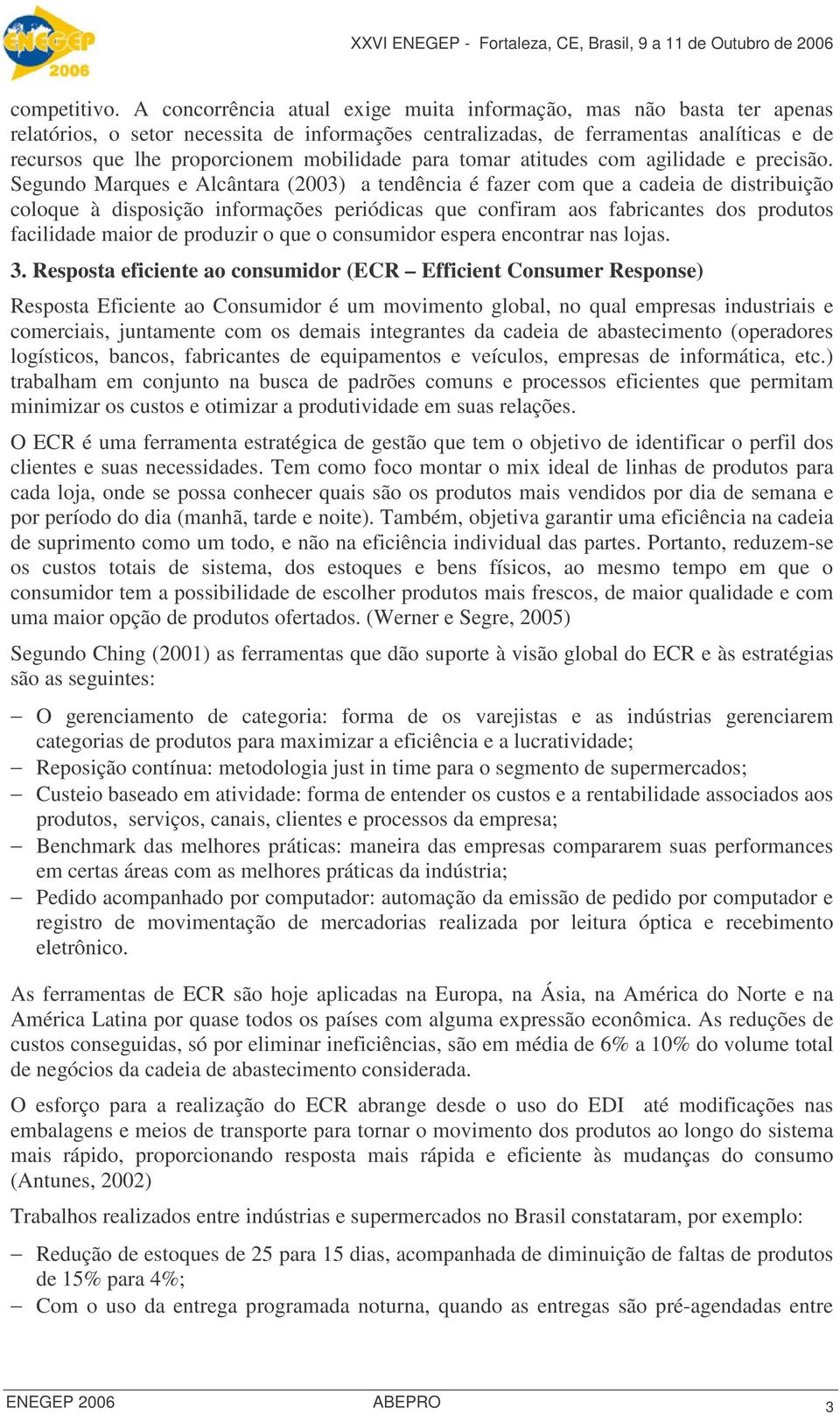 ENEGEP 2006

XXVI ENEGEP - Fortaleza, CE, Brasil, 9 a 11 de Outubro de 2006

competitivo. A concorrência atual exige muita informação, mas não basta ter apenas relatórios, o setor necessita de informações centralizadas, de ferramentas analíticas e de recursos que lhe proporcionem mobilidade para tomar atitudes com agilidade e precisão. Segundo Marques e Alcântara (2003) a tendência é fazer com que a cadeia de distribuição coloque à disposição informações periódicas que confiram aos fabricantes dos produtos facilidade maior de produzir o que o consumidor espera encontrar nas lojas.

3. Resposta eficiente ao consumidor (ECR – Efficient Consumer Response)

Resposta Eficiente ao Consumidor é um movimento global, no qual empresas industriais e comerciais, juntamente com os demais integrantes da cadeia de abastecimento (operadores logísticos, bancos, fabricantes de equipamentos e veículos, empresas de informática, etc.) trabalham em conjunto na busca de padrões comuns e processos eficientes que permitam minimizar os custos e otimizar a produtividade em suas relações.

O ECR é uma ferramenta estratégica de gestão que tem o objetivo de identificar o perfil dos clientes e suas necessidades. Tem como foco montar o mix ideal de linhas de produtos para cada loja, onde se possa conhecer quais são os produtos mais vendidos por dia de semana e por período do dia (manhã, tarde e noite). Também, objetiva garantir uma eficiência na cadeia de suprimento como um todo, e não na eficiência individual das partes. Portanto, reduzem-se os custos totais de sistema, dos estoques e bens físicos, ao mesmo tempo em que o consumidor tem a possibilidade de escolher produtos mais frescos, de maior qualidade e com uma maior opção de produtos ofertados. (Werner e Segre, 2005)

Segundo Ching (2001) as ferramentas que dão suporte à visão global do ECR e às estratégias são as seguintes:

– O gerenciamento de categoria: forma de os varejistas e as indústrias gerenciarem categorias de produtos para maximizar a eficiência e a lucratividade;
– Reposição contínua: metodologia just in time para o segmento de supermercados;
– Custeio baseado em atividade: forma de entender os custos e a rentabilidade associados aos produtos, serviços, canais, clientes e processos da empresa;
– Benchmark das melhores práticas: maneira das empresas compararem suas performances em certas áreas com as melhores práticas da indústria;
– Pedido acompanhado por computador: automação da emissão de pedido por computador e registro de movimentação de mercadorias realizada por leitura óptica e recebimento eletrônico.

As ferramentas de ECR são hoje aplicadas na Europa, na Ásia, na América do Norte e na América Latina por quase todos os países com alguma expressão econômica. As reduções de custos conseguidas, só por eliminar ineficiências, são em média de 6% a 10% do volume total de negócios da cadeia de abastecimento considerada.

O esforço para a realização do ECR abrange desde o uso do EDI até modificações nas embalagens e meios de transporte para tornar o movimento dos produtos ao longo do sistema mais rápido, proporcionando resposta mais rápida e eficiente às mudanças do consumo (Antunes, 2002)

Trabalhos realizados entre indústrias e supermercados no Brasil constataram, por exemplo:

– Redução de estoques de 25 para 15 dias, acompanhada de diminuição de faltas de produtos de 15% para 4%;
– Com o uso da entrega programada noturna, quando as entregas são pré-agendadas entre

ENEGEP 2006 ABEPRO 3